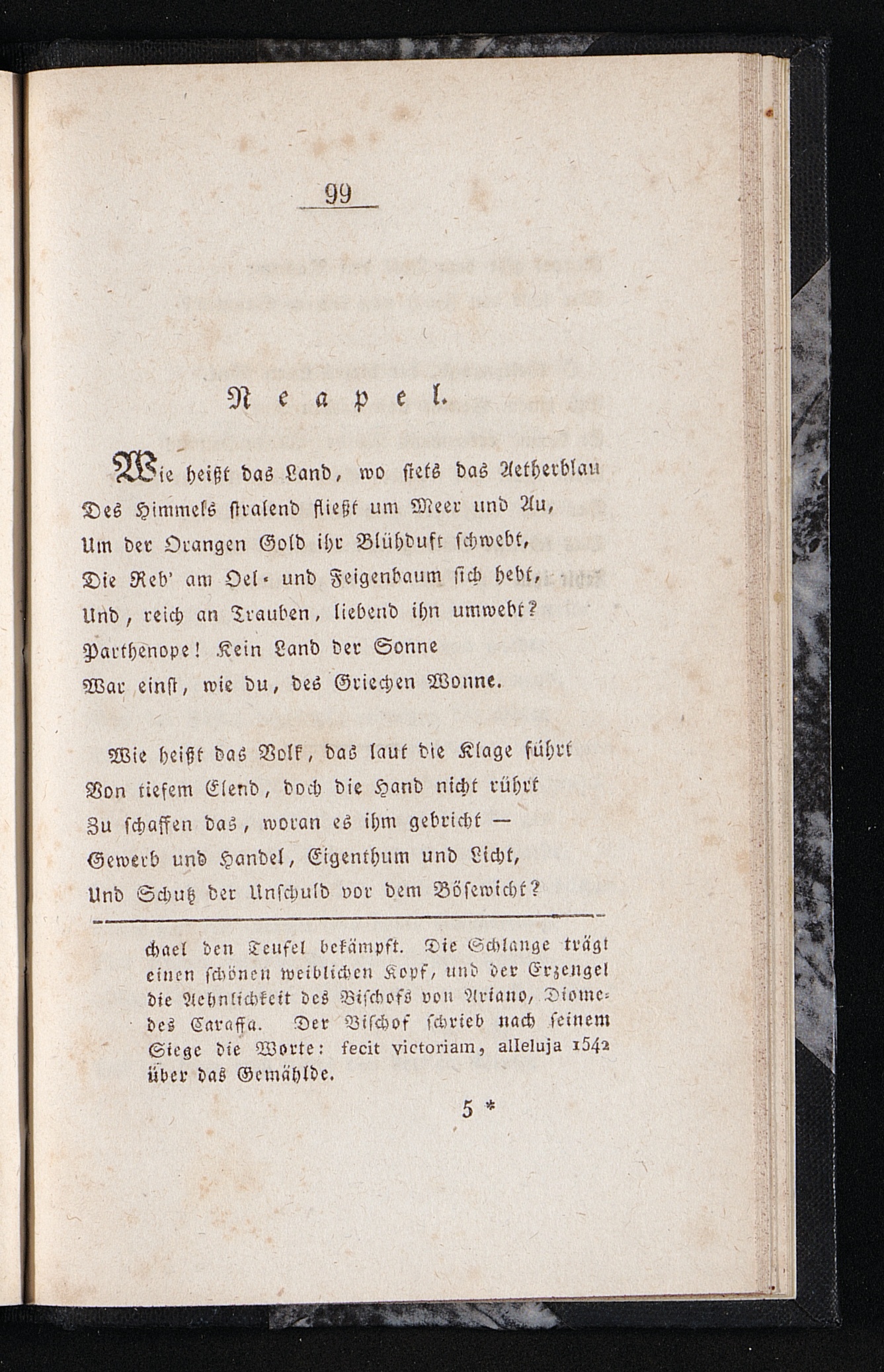 99

Neapel.

Wie heißt das Land, wo stets das Aetherblau
Des Himmels stralend fließt um Meer und Au,
Um der Orangen Gold ihr Blühduft schwebt,
Die Reb' am Oel- und Feigenbaum sich hebt,
Und, reich an Trauben, liebend ihn umwebt?
Parthenope! Kein Land der Sonne
War einst, wie du, des Griechen Wonne.

Wie heißt das Volk, das laut die Klage führt
Von tiefem Elend, doch die Hand nicht rührt
Zu schaffen das, woran es ihm gebricht —
Gewerb und Handel, Eigenthum und Licht,
Und Schutz der Unschuld vor dem Bösewicht?

chael den Teufel bekämpft. Die Schlange trägt einen schönen weiblichen Kopf, und der Erzengel die Aehnlichkeit des Bischofs von Ariano, Diomedes Caraffa. Der Bischof schrieb nach seinem Siege die Worte: fecit victoriam, alleluja 1542 über das Gemählde.

5 *